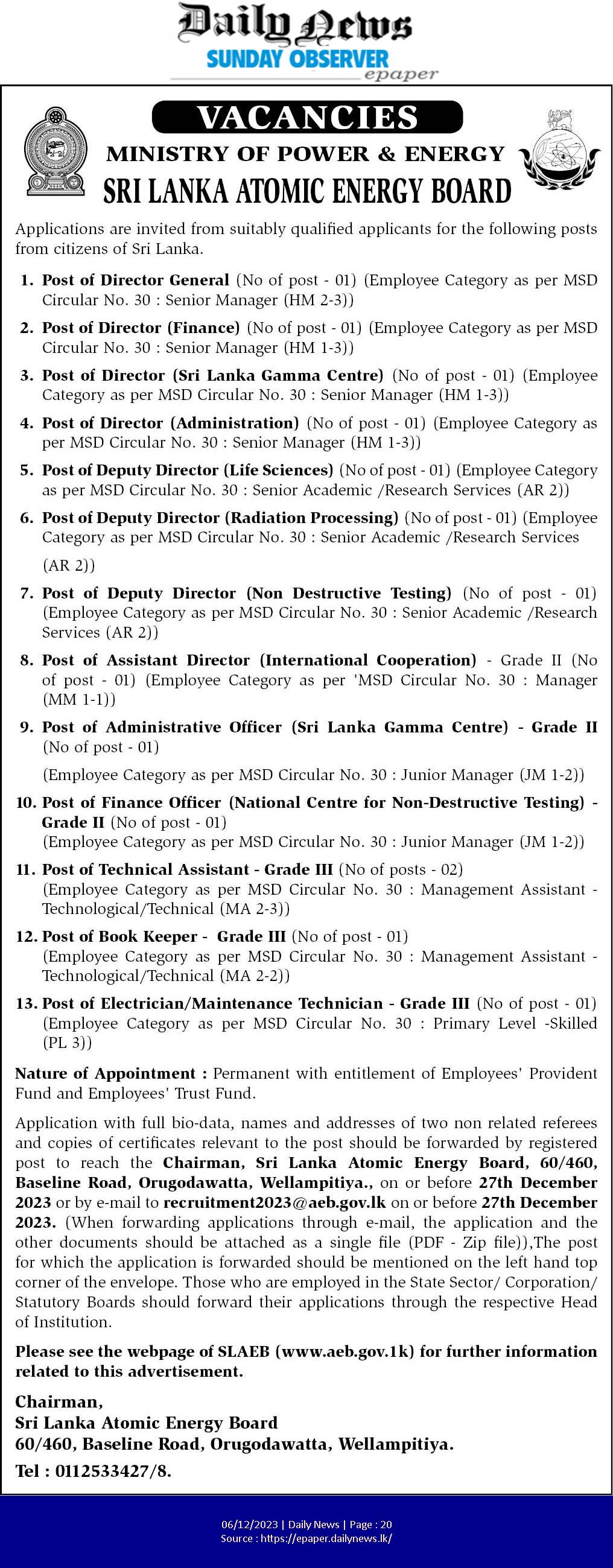 Daily News
SUNDAY OBSERVER
epaper

VACANCIES
MINISTRY OF POWER & ENERGY
SRI LANKA ATOMIC ENERGY BOARD

Applications are invited from suitably qualified applicants for the following posts from citizens of Sri Lanka.

1. Post of Director General (No of post - 01) (Employee Category as per MSD Circular No. 30 : Senior Manager (HM 2-3))

2. Post of Director (Finance) (No of post - 01) (Employee Category as per MSD Circular No. 30 : Senior Manager (HM 1-3))

3. Post of Director (Sri Lanka Gamma Centre) (No of post - 01) (Employee Category as per MSD Circular No. 30 : Senior Manager (HM 1-3))

4. Post of Director (Administration) (No of post - 01) (Employee Category as per MSD Circular No. 30 : Senior Manager (HM 1-3))

5. Post of Deputy Director (Life Sciences) (No of post - 01) (Employee Category as per MSD Circular No. 30 : Senior Academic /Research Services (AR 2))

6. Post of Deputy Director (Radiation Processing) (No of post - 01) (Employee Category as per MSD Circular No. 30 : Senior Academic /Research Services (AR 2))

7. Post of Deputy Director (Non Destructive Testing) (No of post - 01) (Employee Category as per MSD Circular No. 30 : Senior Academic /Research Services (AR 2))

8. Post of Assistant Director (International Cooperation) - Grade II (No of post - 01) (Employee Category as per 'MSD Circular No. 30 : Manager (MM 1-1))

9. Post of Administrative Officer (Sri Lanka Gamma Centre) - Grade II (No of post - 01)
(Employee Category as per MSD Circular No. 30 : Junior Manager (JM 1-2))

10. Post of Finance Officer (National Centre for Non-Destructive Testing) - Grade II (No of post - 01)
(Employee Category as per MSD Circular No. 30 : Junior Manager (JM 1-2))

11. Post of Technical Assistant - Grade III (No of posts - 02)
(Employee Category as per MSD Circular No. 30 : Management Assistant - Technological/Technical (MA 2-3))

12. Post of Book Keeper - Grade III (No of post - 01)
(Employee Category as per MSD Circular No. 30 : Management Assistant - Technological/Technical (MA 2-2))

13. Post of Electrician/Maintenance Technician - Grade III (No of post - 01) (Employee Category as per MSD Circular No. 30 : Primary Level -Skilled (PL 3))

Nature of Appointment : Permanent with entitlement of Employees' Provident Fund and Employees' Trust Fund.

Application with full bio-data, names and addresses of two non related referees and copies of certificates relevant to the post should be forwarded by registered post to reach the Chairman, Sri Lanka Atomic Energy Board, 60/460, Baseline Road, Orugodawatta, Wellampitiya., on or before 27th December 2023 or by e-mail to recruitment2023@aeb.gov.lk on or before 27th December 2023. (When forwarding applications through e-mail, the application and the other documents should be attached as a single file (PDF - Zip file)),The post for which the application is forwarded should be mentioned on the left hand top corner of the envelope. Those who are employed in the State Sector/ Corporation/ Statutory Boards should forward their applications through the respective Head of Institution.

Please see the webpage of SLAEB (www.aeb.gov.1k) for further information related to this advertisement.

Chairman,
Sri Lanka Atomic Energy Board
60/460, Baseline Road, Orugodawatta, Wellampitiya.
Tel : 0112533427/8.

06/12/2023 | Daily News | Page : 20
Source : https://epaper.dailynews.lk/